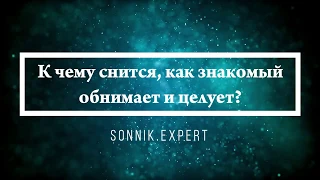 К чему снится, как знакомый обнимает и целует?

SONNIK.EXPERT